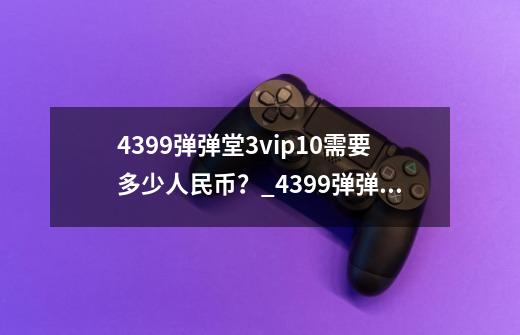 4399弹弹堂3vip10需要多少人民币？_4399弹弹...